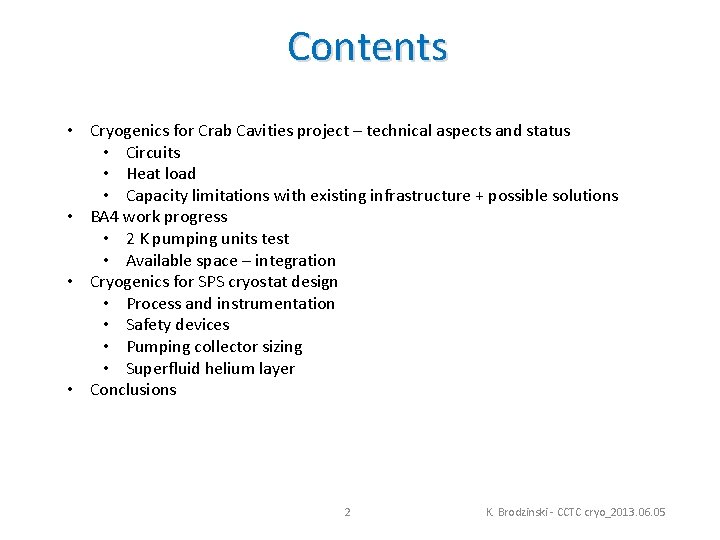 Contents

• Cryogenics for Crab Cavities project – technical aspects and status
  • Circuits
  • Heat load
  • Capacity limitations with existing infrastructure + possible solutions
• BA4 work progress
  • 2 K pumping units test
  • Available space – integration
• Cryogenics for SPS cryostat design
  • Process and instrumentation
  • Safety devices
  • Pumping collector sizing
  • Superfluid helium layer
• Conclusions

2

K. Brodzinski - CCTC cryo_2013.06.05